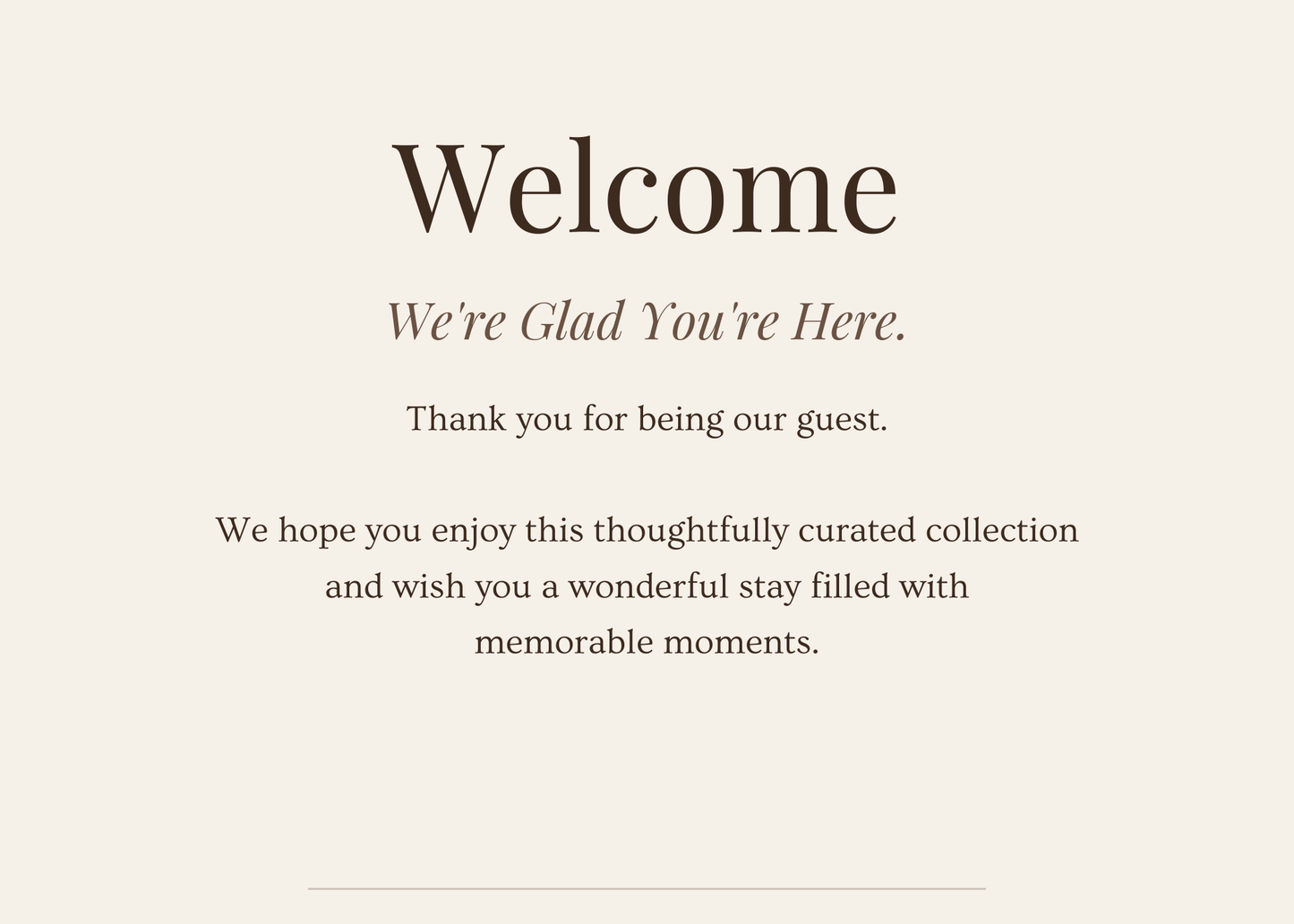 Welcome

We're Glad You're Here.

Thank you for being our guest.

We hope you enjoy this thoughtfully curated collection and wish you a wonderful stay filled with memorable moments.